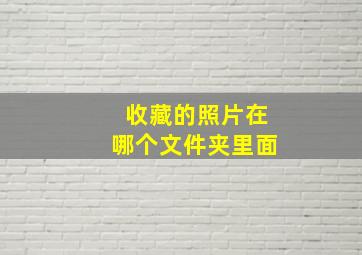 收藏的照片在
哪个文件夹里面